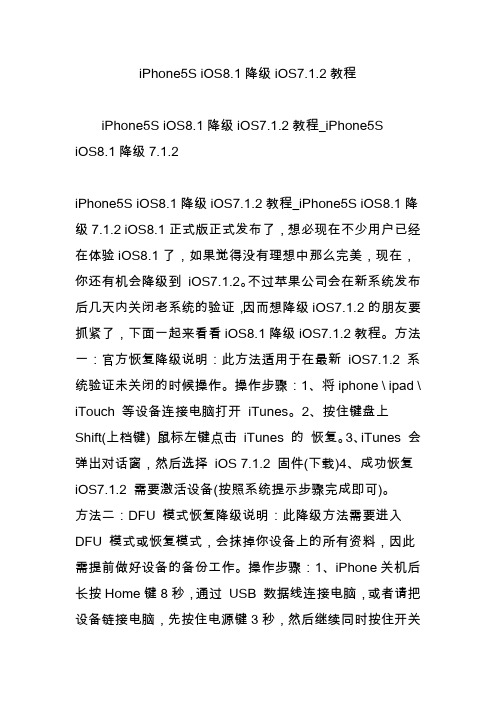 iPhone5S iOS8.1 降级 iOS7.1.2 教程

iPhone5S iOS8.1 降级 iOS7.1.2 教程_iPhone5S iOS8.1 降级 7.1.2

iPhone5S iOS8.1 降级 iOS7.1.2 教程_iPhone5S iOS8.1 降级 7.1.2 iOS8.1 正式版正式发布了，想必现在不少用户已经在体验 iOS8.1 了，如果觉得没有理想中那么完美，现在，你还有机会降级到 iOS7.1.2。不过苹果公司会在新系统发布后几天内关闭老系统的验证，因而想降级 iOS7.1.2 的朋友要抓紧了，下面一起来看看 iOS8.1 降级 iOS7.1.2 教程。方法一：官方恢复降级说明：此方法适用于在最新 iOS7.1.2 系统验证未关闭的时候操作。操作步骤：1、将 iphone \ ipad \ iTouch 等设备连接电脑打开 iTunes。2、按住键盘上 Shift(上档键) 鼠标左键点击 iTunes 的 恢复。3、iTunes 会弹出对话窗，然后选择 iOS 7.1.2 固件(下载)4、成功恢复 iOS7.1.2 需要激活设备(按照系统提示步骤完成即可)。
方法二：DFU 模式恢复降级说明：此降级方法需要进入 DFU 模式或恢复模式，会抹掉你设备上的所有资料，因此需提前做好设备的备份工作。操作步骤：1、iPhone 关机后长按 Home 键 8 秒，通过 USB 数据线连接电脑，或者请把设备链接电脑，先按住电源键 3 秒，然后继续同时按住开关